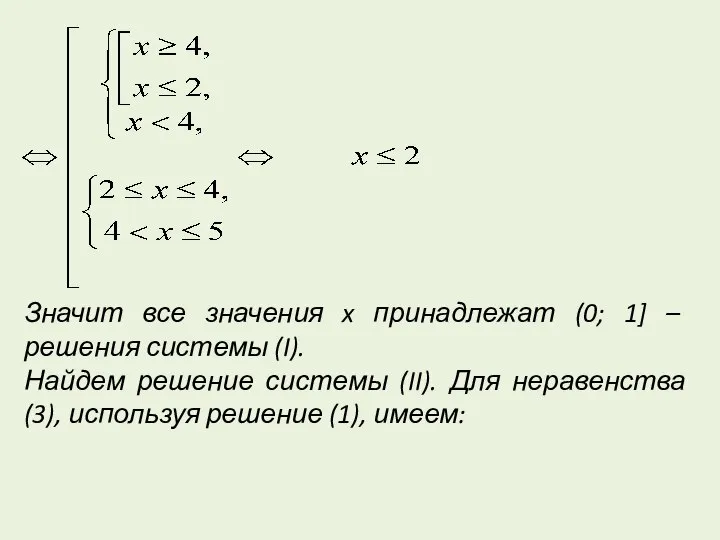 $\Leftrightarrow \left[ \begin{array}{l} \begin{cases} \left[ \begin{array}{l} x \geq 4, \\ x \leq 2, \end{array} \right. \\ x < 4, \end{cases} \\ \begin{cases} 2 \leq x \leq 4, \\ 4 < x \leq 5 \end{cases} \end{array} \right. \Leftrightarrow \quad x \leq 2$

Значит все значения x принадлежат (0; 1] – решения системы (I).

Найдем решение системы (II). Для неравенства (3), используя решение (1), имеем: